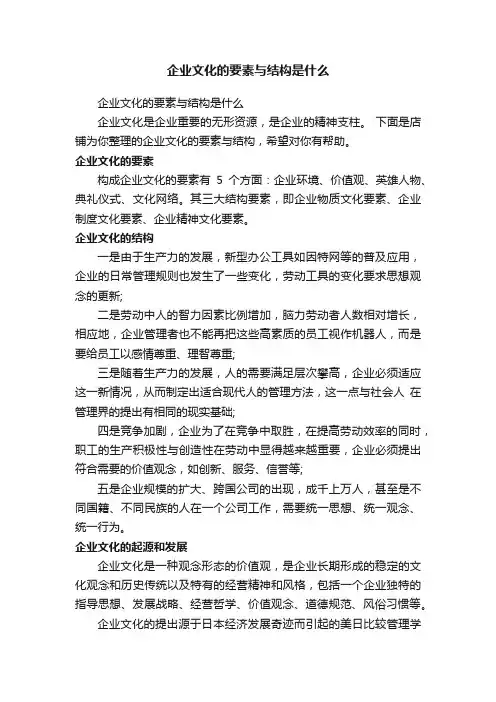 企业文化的要素与结构是什么

企业文化的要素与结构是什么

企业文化是企业重要的无形资源，是企业的精神支柱。 下面是店铺为你整理的企业文化的要素与结构，希望对你有帮助。

企业文化的要素

构成企业文化的要素有 5 个方面：企业环境、价值观、英雄人物、典礼仪式、文化网络。其三大结构要素，即企业物质文化要素、企业制度文化要素、企业精神文化要素。

企业文化的结构

一是由于生产力的发展，新型办公工具如因特网等的普及应用，企业的日常管理规则也发生了一些变化，劳动工具的变化要求思想观念的更新;

二是劳动中人的智力因素比例增加，脑力劳动者人数相对增长，相应地，企业管理者也不能再把这些高素质的员工视作机器人，而是要给员工以感情尊重、理智尊重;

三是随着生产力的发展，人的需要满足层次攀高，企业必须适应这一新情况，从而制定出适合现代人的管理方法，这一点与社会人 在管理界的提出有相同的现实基础;

四是竞争加剧，企业为了在竞争中取胜，在提高劳动效率的同时，职工的生产积极性与创造性在劳动中显得越来越重要，企业必须提出符合需要的价值观念，如创新、服务、信誉等;

五是企业规模的扩大、跨国公司的出现，成千上万人，甚至是不同国籍、不同民族的人在一个公司工作，需要统一思想、统一观念、统一行为。

企业文化的起源和发展

企业文化是一种观念形态的价值观，是企业长期形成的稳定的文化观念和历史传统以及特有的经营精神和风格，包括一个企业独特的指导思想、发展战略、经营哲学、价值观念、道德规范、风俗习惯等。

企业文化的提出源于日本经济发展奇迹而引起的美日比较管理学